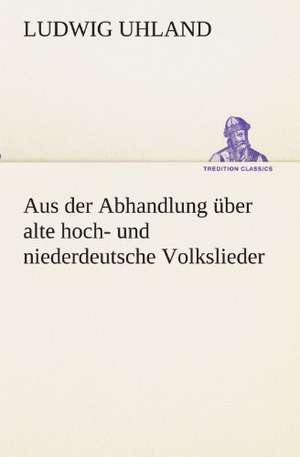 LUDWIG UHLAND

TREDITION CLASSICS

Aus der Abhandlung über alte hoch- und niederdeutsche Volkslieder